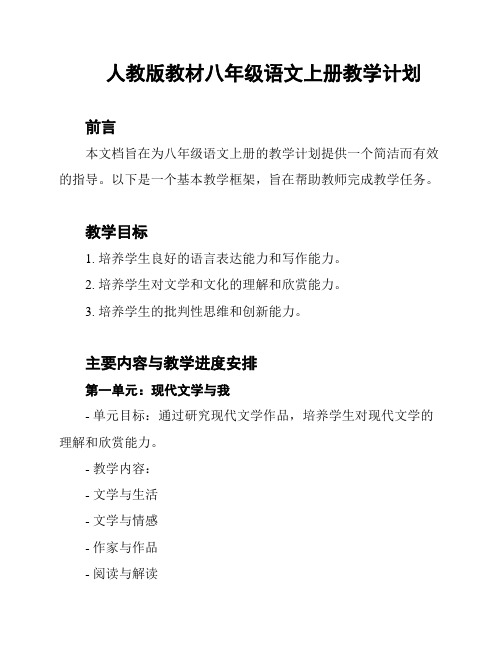 人教版教材八年级语文上册教学计划

前言

本文档旨在为八年级语文上册的教学计划提供一个简洁而有效的指导。以下是一个基本教学框架，旨在帮助教师完成教学任务。

教学目标

1. 培养学生良好的语言表达能力和写作能力。

2. 培养学生对文学和文化的理解和欣赏能力。

3. 培养学生的批判性思维和创新能力。

主要内容与教学进度安排

第一单元：现代文学与我

- 单元目标：通过研究现代文学作品，培养学生对现代文学的理解和欣赏能力。

- 教学内容：

- 文学与生活

- 文学与情感

- 作家与作品

- 阅读与解读